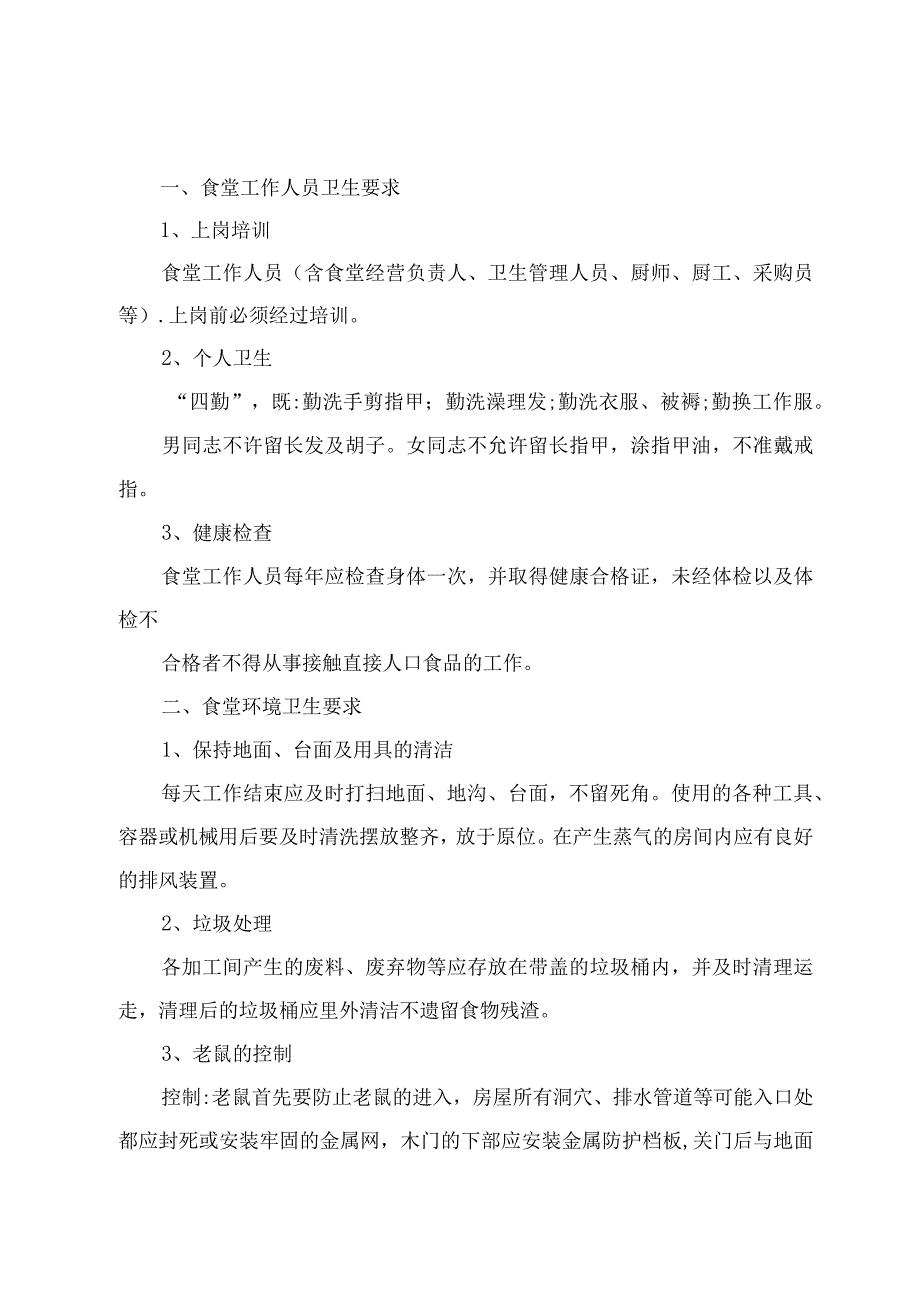 一、食堂工作人员卫生要求

1、上岗培训

食堂工作人员（含食堂经营负责人、卫生管理人员、厨师、厨工、采购员等）.上岗前必须经过培训。

2、个人卫生

“四勤”，既:勤洗手剪指甲；勤洗澡理发;勤洗衣服、被褥;勤换工作服。

男同志不许留长发及胡子。女同志不允许留长指甲，涂指甲油，不准戴戒指。

3、健康检查

食堂工作人员每年应检查身体一次，并取得健康合格证，未经体检以及体检不

合格者不得从事接触直接人口食品的工作。

二、食堂环境卫生要求

1、保持地面、台面及用具的清洁

每天工作结束应及时打扫地面、地沟、台面，不留死角。使用的各种工具、容器或机械用后要及时清洗摆放整齐，放于原位。在产生蒸气的房间内应有良好的排风装置。

2、垃圾处理

各加工间产生的废料、废弃物等应存放在带盖的垃圾桶内，并及时清理运走，清理后的垃圾桶应里外清洁不遗留食物残渣。

3、老鼠的控制

控制:老鼠首先要防止老鼠的进入，房屋所有洞穴、排水管道等可能入口处都应封死或安装牢固的金属网，木门的下部应安装金属防护档板,关门后与地面